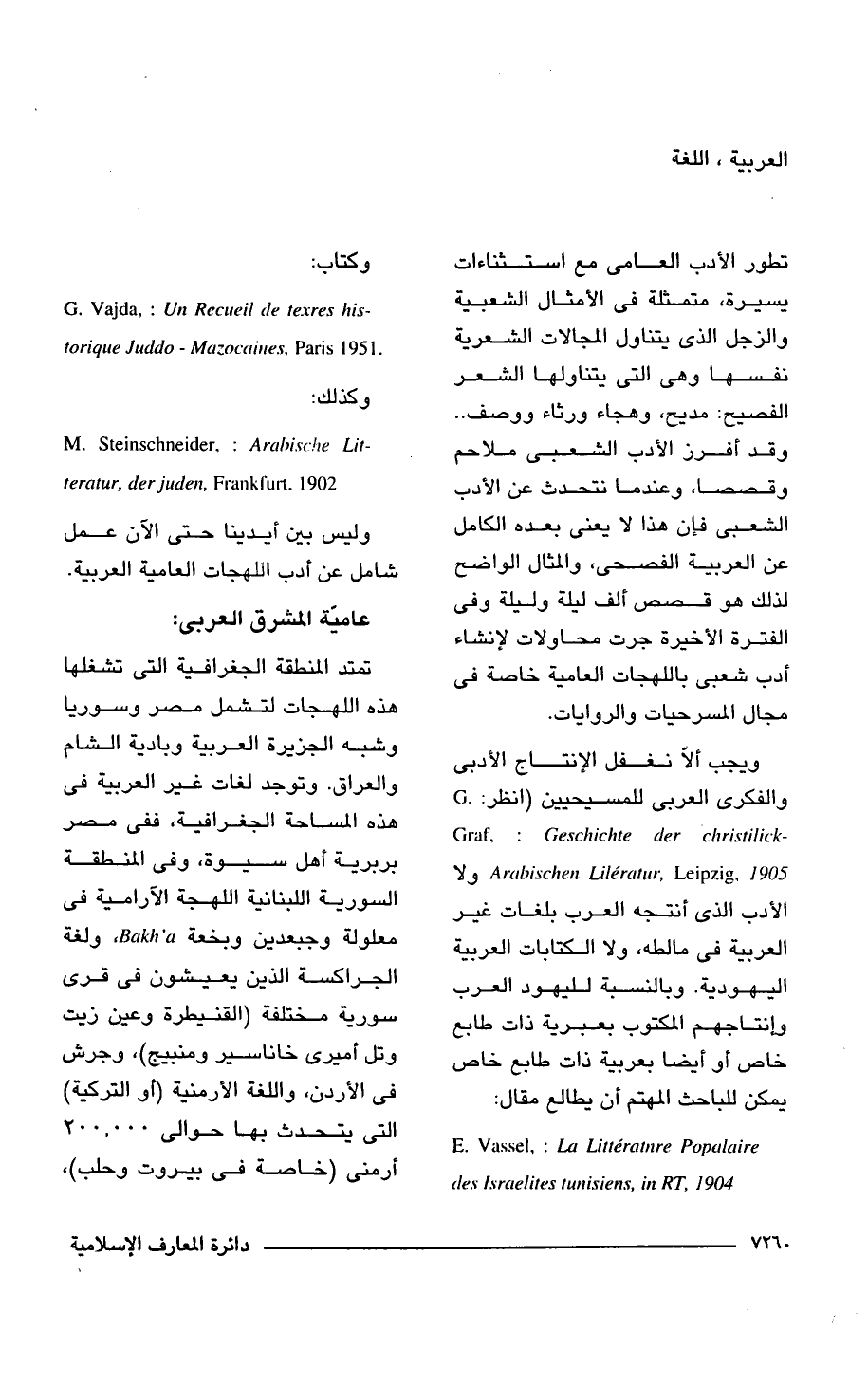 العربية ، اللغة

تطور الأدب العامى مع استثناءات يسيرة، متمثلة فى الأمثال الشعبية والزجل الذى يتناول المجالات الشعرية نفسها وهى التى يتناولها الشعر الفصيح: مديح، وهجاء ورثاء ووصف.. وقد أفرز الأدب الشعبى ملاحم وقصصا، وعندما نتحدث عن الأدب الشعبى فإن هذا لا يعنى بعده الكامل عن العربية الفصحى، والمثال الواضح لذلك هو قصص ألف ليلة وليلة وفى الفترة الأخيرة جرت محاولات لإنشاء أدب شعبى باللهجات العامية خاصة فى مجال المسرحيات والروايات.

ويجب ألاّ نغفل الإنتاج الأدبى والفكرى العربى للمسيحيين (انظر: G. Graf, : Geschichte der christilick-Arabischen Lilératur, Leipzig, 1905 ولا الأدب الذى أنتجه العرب بلغات غير العربية فى مالطه، ولا الكتابات العربية اليهودية. وبالنسبة لليهود العرب وإنتاجهم المكتوب بعبرية ذات طابع خاص أو أيضا بعربية ذات طابع خاص يمكن للباحث المهتم أن يطالع مقال:

E. Vassel, : La Littératnre Popalaire des Israelites tunisiens, in RT, 1904

وكتاب:

G. Vajda, : Un Recueil de texres historique Juddo - Mazocaines, Paris 1951.

وكذلك:

M. Steinschneider, : Arabische Litteratur, der juden, Frankfurt, 1902

وليس بين أيدينا حتى الآن عمل شامل عن أدب اللهجات العامية العربية.

عاميّة المشرق العربى:

تمتد المنطقة الجغرافية التى تشغلها هذه اللهجات لتشمل مصر وسوريا وشبه الجزيرة العربية وبادية الشام والعراق. وتوجد لغات غير العربية فى هذه المساحة الجغرافية، ففى مصر بربرية أهل سيوة، وفى المنطقة السورية اللبنانية اللهجة الآرامية فى معلولة وجبعدين وبخعة Bakh'a، ولغة الجراكسة الذين يعيشون فى قرى سورية مختلفة (القنيطرة وعين زيت وتل أميرى خاناسير ومنبيج)، وجرش فى الأردن، واللغة الأرمنية (أو التركية) التى يتحدث بها حوالى ٢٠٠,٠٠٠ أرمنى (خاصة فى بيروت وحلب)،

٧٢٦٠ دائرة المعارف الإسلامية